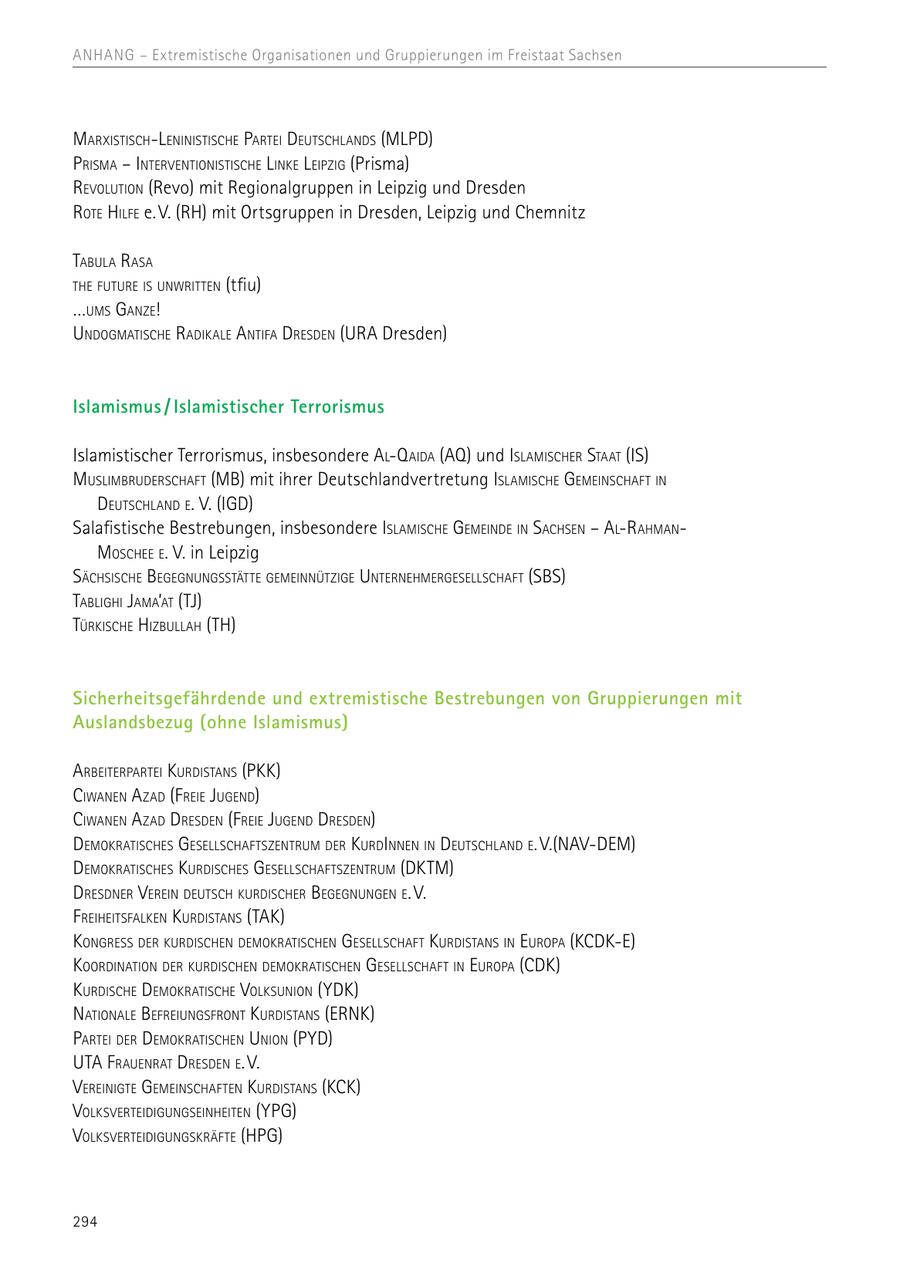 ANHANG – Extremistische Organisationen und Gruppierungen im Freistaat Sachsen

Marxistisch-Leninistische Partei Deutschlands (MLPD)
Prisma – Interventionistische Linke Leipzig (Prisma)
Revolution (Revo) mit Regionalgruppen in Leipzig und Dresden
Rote Hilfe e. V. (RH) mit Ortsgruppen in Dresden, Leipzig und Chemnitz

Tabula Rasa
the future is unwritten (tfiu)
...ums Ganze!
Undogmatische Radikale Antifa Dresden (URA Dresden)

Islamismus / Islamistischer Terrorismus

Islamistischer Terrorismus, insbesondere Al-Qaida (AQ) und Islamischer Staat (IS)
Muslimbruderschaft (MB) mit ihrer Deutschlandvertretung Islamische Gemeinschaft in Deutschland e. V. (IGD)
Salafistische Bestrebungen, insbesondere Islamische Gemeinde in Sachsen – Al-Rahman-Moschee e. V. in Leipzig
Sächsische Begegnungsstätte gemeinnützige Unternehmergesellschaft (SBS)
Tablighi Jama'at (TJ)
Türkische Hizbullah (TH)

Sicherheitsgefährdende und extremistische Bestrebungen von Gruppierungen mit Auslandsbezug (ohne Islamismus)

Arbeiterpartei Kurdistans (PKK)
Ciwanen Azad (Freie Jugend)
Ciwanen Azad Dresden (Freie Jugend Dresden)
Demokratisches Gesellschaftszentrum der KurdInnen in Deutschland e. V.(NAV-DEM)
Demokratisches Kurdisches Gesellschaftszentrum (DKTM)
Dresdner Verein deutsch kurdischer Begegnungen e. V.
Freiheitsfalken Kurdistans (TAK)
Kongress der kurdischen demokratischen Gesellschaft Kurdistans in Europa (KCDK-E)
Koordination der kurdischen demokratischen Gesellschaft in Europa (CDK)
Kurdische Demokratische Volksunion (YDK)
Nationale Befreiungsfront Kurdistans (ERNK)
Partei der Demokratischen Union (PYD)
UTA Frauenrat Dresden e. V.
Vereinigte Gemeinschaften Kurdistans (KCK)
Volksverteidigungseinheiten (YPG)
Volksverteidigungskräfte (HPG)

294